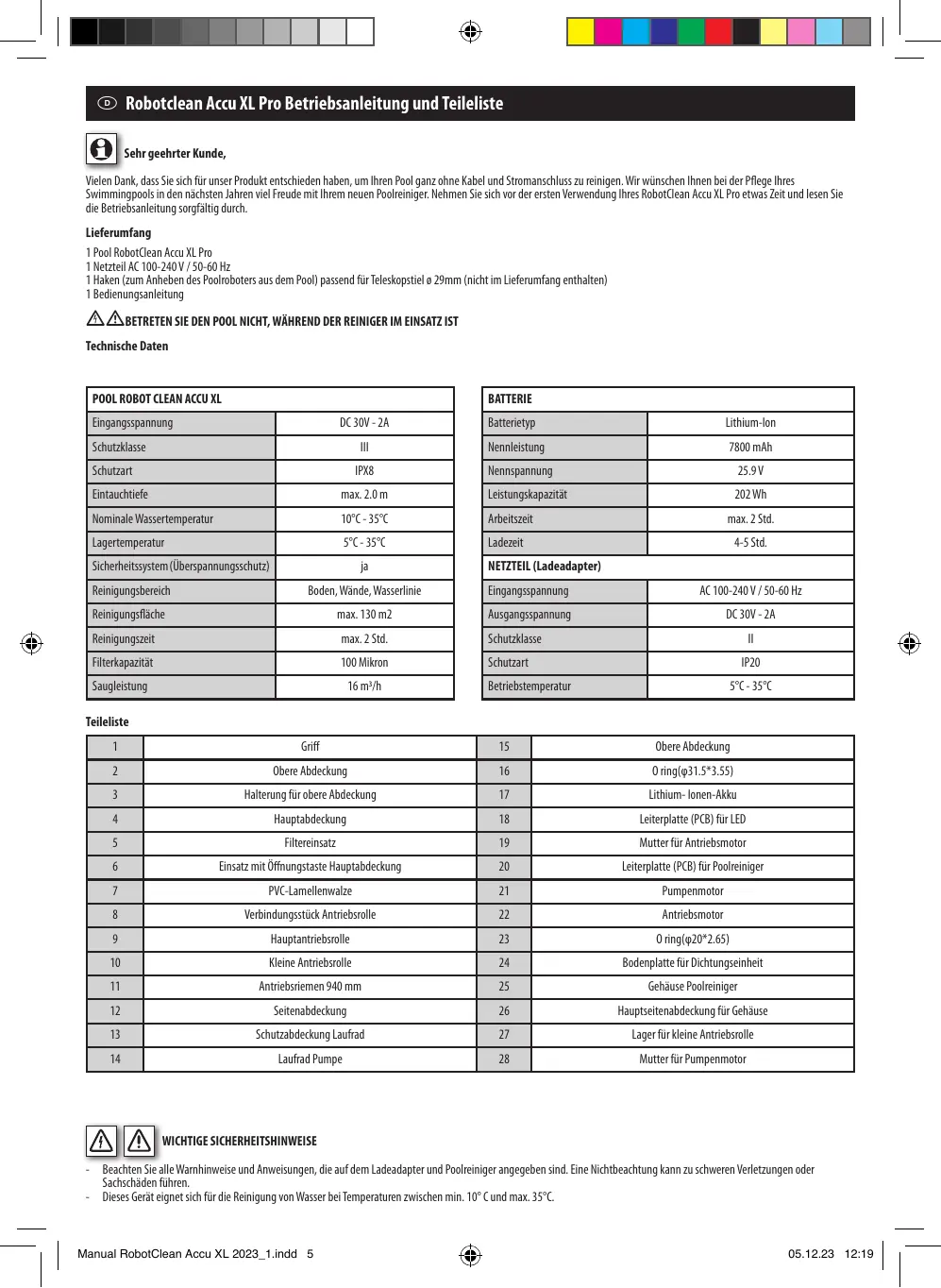 D Robotclean Accu XL Pro Betriebsanleitung und Teileliste

Sehr geehrter Kunde,

Vielen Dank, dass Sie sich für unser Produkt entschieden haben, um Ihren Pool ganz ohne Kabel und Stromanschluss zu reinigen. Wir wünschen Ihnen bei der Pflege Ihres Swimmingpools in den nächsten Jahren viel Freude mit Ihrem neuen Poolreiniger. Nehmen Sie sich vor der ersten Verwendung Ihres RobotClean Accu XL Pro etwas Zeit und lesen Sie die Betriebsanleitung sorgfältig durch.

Lieferumfang

1 Pool RobotClean Accu XL Pro
1 Netzteil AC 100-240 V / 50-60 Hz
1 Haken (zum Anheben des Poolroboters aus dem Pool) passend für Teleskopstiel ø 29mm (nicht im Lieferumfang enthalten)
1 Bedienungsanleitung

BETRETEN SIE DEN POOL NICHT, WÄHREND DER REINIGER IM EINSATZ IST

Technische Daten

| POOL ROBOT CLEAN ACCU XL | |
|---|---|
| Eingangsspannung | DC 30V - 2A |
| Schutzklasse | III |
| Schutzart | IPX8 |
| Eintauchtiefe | max. 2.0 m |
| Nominale Wassertemperatur | 10°C - 35°C |
| Lagertemperatur | 5°C - 35°C |
| Sicherheitssystem (Überspannungsschutz) | ja |
| Reinigungsbereich | Boden, Wände, Wasserlinie |
| Reinigungsfläche | max. 130 m2 |
| Reinigungszeit | max. 2 Std. |
| Filterkapazität | 100 Mikron |
| Saugleistung | 16 m³/h |

| BATTERIE | |
|---|---|
| Batterietyp | Lithium-Ion |
| Nennleistung | 7800 mAh |
| Nennspannung | 25.9 V |
| Leistungskapazität | 202 Wh |
| Arbeitszeit | max. 2 Std. |
| Ladezeit | 4-5 Std. |
| NETZTEIL (Ladeadapter) | |
| Eingangsspannung | AC 100-240 V / 50-60 Hz |
| Ausgangsspannung | DC 30V - 2A |
| Schutzklasse | II |
| Schutzart | IP20 |
| Betriebstemperatur | 5°C - 35°C |

Teileliste

| 1 | Griff | 15 | Obere Abdeckung |
|---|---|---|---|
| 2 | Obere Abdeckung | 16 | O ring(φ31.5*3.55) |
| 3 | Halterung für obere Abdeckung | 17 | Lithium- Ionen-Akku |
| 4 | Hauptabdeckung | 18 | Leiterplatte (PCB) für LED |
| 5 | Filtereinsatz | 19 | Mutter für Antriebsmotor |
| 6 | Einsatz mit Öffnungstaste Hauptabdeckung | 20 | Leiterplatte (PCB) für Poolreiniger |
| 7 | PVC-Lamellenwalze | 21 | Pumpenmotor |
| 8 | Verbindungsstück Antriebsrolle | 22 | Antriebsmotor |
| 9 | Hauptantriebsrolle | 23 | O ring(φ20*2.65) |
| 10 | Kleine Antriebsrolle | 24 | Bodenplatte für Dichtungseinheit |
| 11 | Antriebsriemen 940 mm | 25 | Gehäuse Poolreiniger |
| 12 | Seitenabdeckung | 26 | Hauptseitenabdeckung für Gehäuse |
| 13 | Schutzabdeckung Laufrad | 27 | Lager für kleine Antriebsrolle |
| 14 | Laufrad Pumpe | 28 | Mutter für Pumpenmotor |

WICHTIGE SICHERHEITSHINWEISE

- Beachten Sie alle Warnhinweise und Anweisungen, die auf dem Ladeadapter und Poolreiniger angegeben sind. Eine Nichtbeachtung kann zu schweren Verletzungen oder Sachschäden führen.
- Dieses Gerät eignet sich für die Reinigung von Wasser bei Temperaturen zwischen min. 10° C und max. 35°C.

Manual RobotClean Accu XL 2023_1.indd 5 05.12.23 12:19